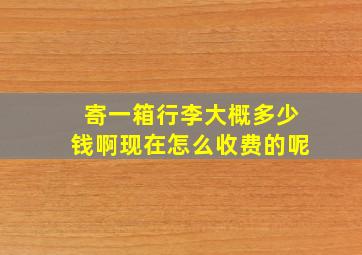 寄一箱行李大概多少钱啊现在怎么收费的呢